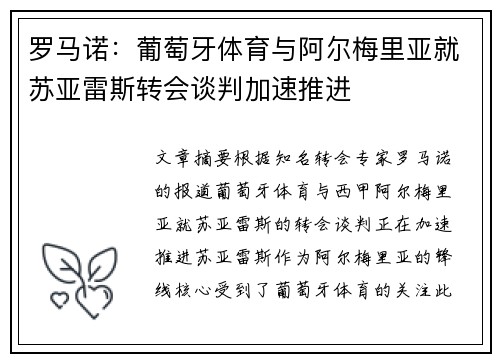 罗马诺：葡萄牙体育与阿尔梅里亚就苏亚雷斯转会谈判加速推进

文章摘要根据知名转会专家罗马诺的报道葡萄牙体育与西甲阿尔梅里亚就苏亚雷斯的转会谈判正在加速推进苏亚雷斯作为阿尔梅里亚的锋线核心受到了葡萄牙体育的关注此